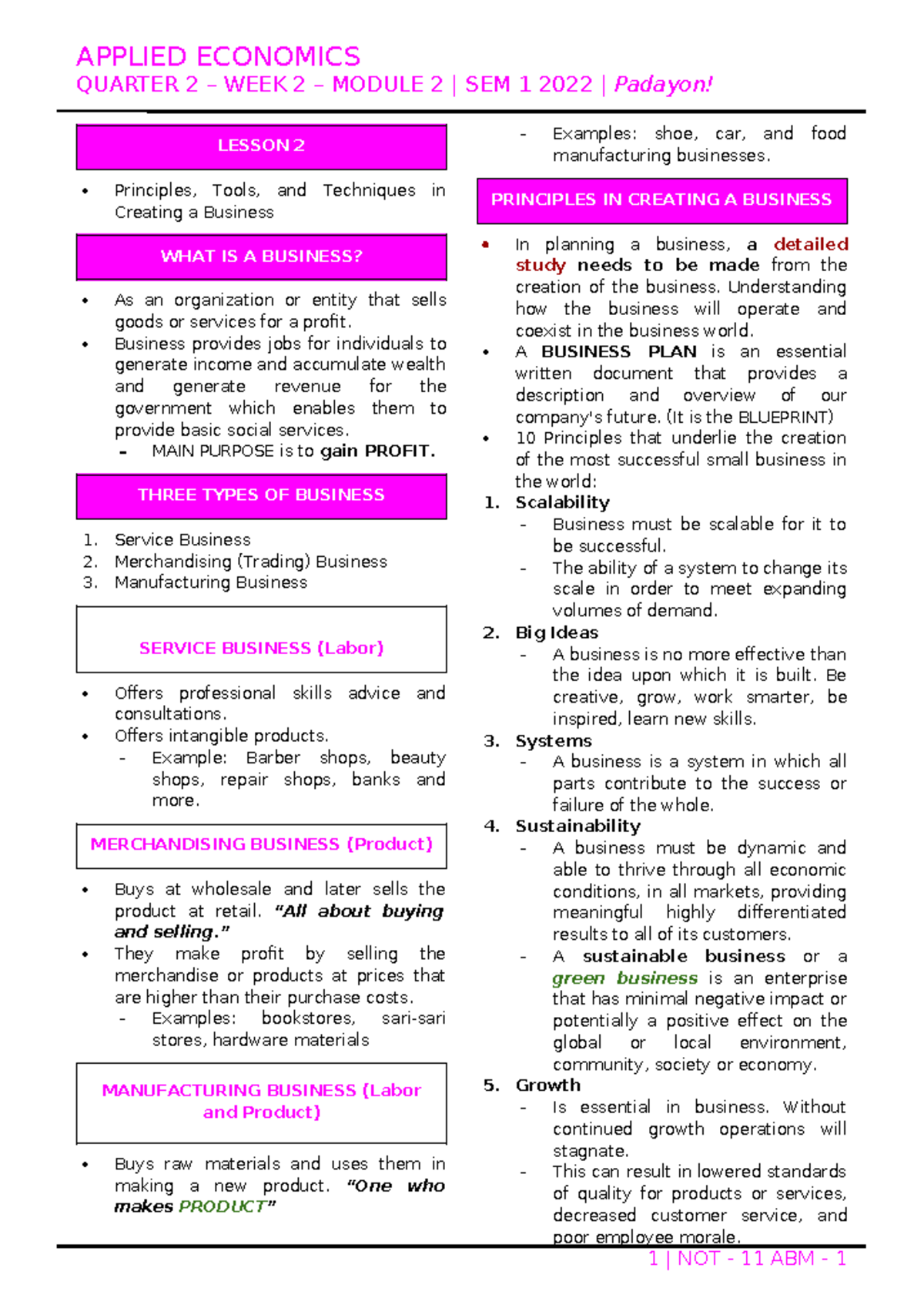 APPLIED ECONOMICS
QUARTER 2 – WEEK 2 – MODULE 2 | SEM 1 2022 | Padayon!

LESSON 2

• Principles, Tools, and Techniques in Creating a Business

WHAT IS A BUSINESS?

• As an organization or entity that sells goods or services for a profit.
• Business provides jobs for individuals to generate income and accumulate wealth and generate revenue for the government which enables them to provide basic social services.
- MAIN PURPOSE is to gain PROFIT.

THREE TYPES OF BUSINESS

1. Service Business
2. Merchandising (Trading) Business
3. Manufacturing Business

SERVICE BUSINESS (Labor)

• Offers professional skills advice and consultations.
• Offers intangible products.
- Example: Barber shops, beauty shops, repair shops, banks and more.

MERCHANDISING BUSINESS (Product)

• Buys at wholesale and later sells the product at retail. "All about buying and selling."
• They make profit by selling the merchandise or products at prices that are higher than their purchase costs.
- Examples: bookstores, sari-sari stores, hardware materials

MANUFACTURING BUSINESS (Labor and Product)

• Buys raw materials and uses them in making a new product. "One who makes PRODUCT"
- Examples: shoe, car, and food manufacturing businesses.

PRINCIPLES IN CREATING A BUSINESS

• In planning a business, a detailed study needs to be made from the creation of the business. Understanding how the business will operate and coexist in the business world.
• A BUSINESS PLAN is an essential written document that provides a description and overview of our company's future. (It is the BLUEPRINT)
• 10 Principles that underlie the creation of the most successful small business in the world:

1. Scalability
- Business must be scalable for it to be successful.
- The ability of a system to change its scale in order to meet expanding volumes of demand.
2. Big Ideas
- A business is no more effective than the idea upon which it is built. Be creative, grow, work smarter, be inspired, learn new skills.
3. Systems
- A business is a system in which all parts contribute to the success or failure of the whole.
4. Sustainability
- A business must be dynamic and able to thrive through all economic conditions, in all markets, providing meaningful highly differentiated results to all of its customers.
- A sustainable business or a green business is an enterprise that has minimal negative impact or potentially a positive effect on the global or local environment, community, society or economy.
5. Growth
- Is essential in business. Without continued growth operations will stagnate.
- This can result in lowered standards of quality for products or services, decreased customer service, and poor employee morale.

1 | NOT - 11 ABM - 1